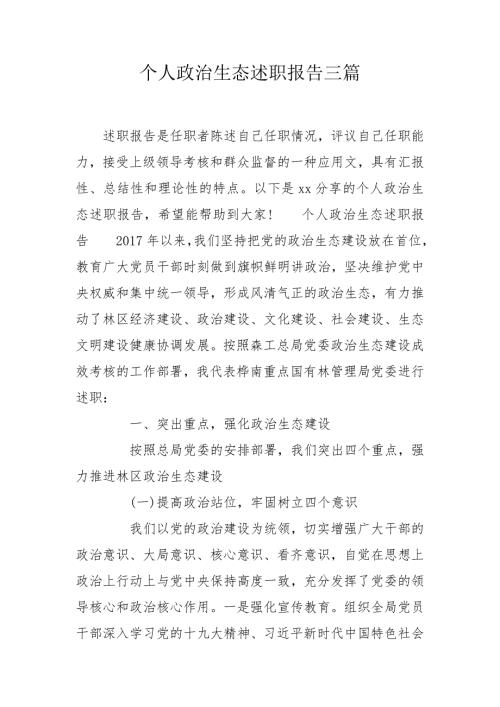 个人政治生态述职报告三篇

述职报告是任职者陈述自己任职情况，评议自己任职能力，接受上级领导考核和群众监督的一种应用文，具有汇报性、总结性和理论性的特点。以下是 xx 分享的个人政治生态述职报告，希望能帮助到大家！　个人政治生态述职报告　2017 年以来，我们坚持把党的政治生态建设放在首位，教育广大党员干部时刻做到旗帜鲜明讲政治，坚决维护党中央权威和集中统一领导，形成风清气正的政治生态，有力推动了林区经济建设、政治建设、文化建设、社会建设、生态文明建设健康协调发展。按照森工总局党委政治生态建设成效考核的工作部署，我代表桦南重点国有林管理局党委进行述职：

一、突出重点，强化政治生态建设

按照总局党委的安排部署，我们突出四个重点，强力推进林区政治生态建设

(一)提高政治站位，牢固树立四个意识

我们以党的政治建设为统领，切实增强广大干部的政治意识、大局意识、核心意识、看齐意识，自觉在思想上政治上行动上与党中央保持高度一致，充分发挥了党委的领导核心和政治核心作用。一是强化宣传教育。组织全局党员干部深入学习党的十九大精神、习近平新时代中国特色社会